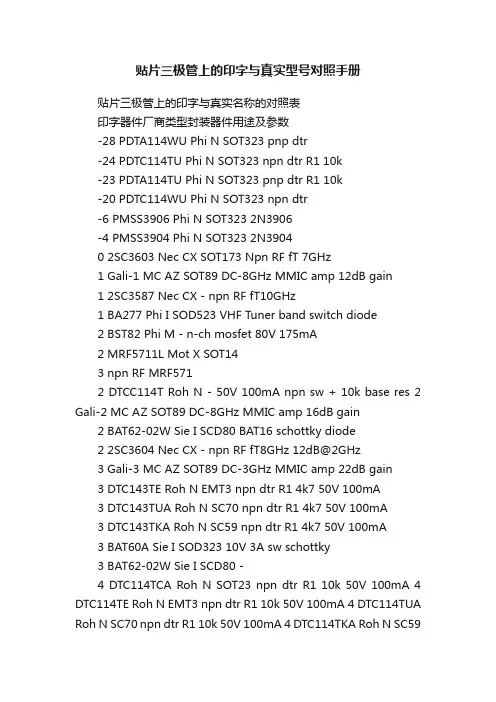 贴片三极管上的印字与真实型号对照手册

贴片三极管上的印字与真实名称的对照表

印字器件厂商类型封装器件用途及参数

-28 PDTA114WU Phi N SOT323 pnp dtr

-24 PDTC114TU Phi N SOT323 npn dtr R1 10k

-23 PDTA114TU Phi N SOT323 pnp dtr R1 10k

-20 PDTC114WU Phi N SOT323 npn dtr

-6 PMSS3906 Phi N SOT323 2N3906

-4 PMSS3904 Phi N SOT323 2N3904

0 2SC3603 Nec CX SOT173 Npn RF fT 7GHz

1 Gali-1 MC AZ SOT89 DC-8GHz MMIC amp 12dB gain

1 2SC3587 Nec CX - npn RF fT10GHz

1 BA277 Phi I SOD523 VHF Tuner band switch diode

2 BST82 Phi M - n-ch mosfet 80V 175mA

2 MRF5711L Mot X SOT14

3 npn RF MRF571

2 DTCC114T Roh N - 50V 100mA npn sw + 10k base res 2 Gali-2 MC AZ SOT89 DC-8GHz MMIC amp 16dB gain

2 BAT62-02W Sie I SCD80 BAT16 schottky diode

2 2SC3604 Nec CX - npn RF fT8GHz 12dB@2GHz

3 Gali-3 MC AZ SOT89 DC-3GHz MMIC amp 22dB gain

3 DTC143TE Roh N EMT3 npn dtr R1 4k7 50V 100mA

3 DTC143TUA Roh N SC70 npn dtr R1 4k7 50V 100mA

3 DTC143TKA Roh N SC59 npn dtr R1 4k7 50V 100mA

3 BAT60A Sie I SOD323 10V 3A sw schottky

3 BAT62-02W Sie I SCD80 -

4 DTC114TCA Roh N SOT23 npn dtr R1 10k 50V 100mA 4 DTC114TE Roh N EMT3 npn dtr R1 10k 50V 100mA 4 DTC114TUA Roh N SC70 npn dtr R1 10k 50V 100mA 4 DTC114TKA Roh N SC59